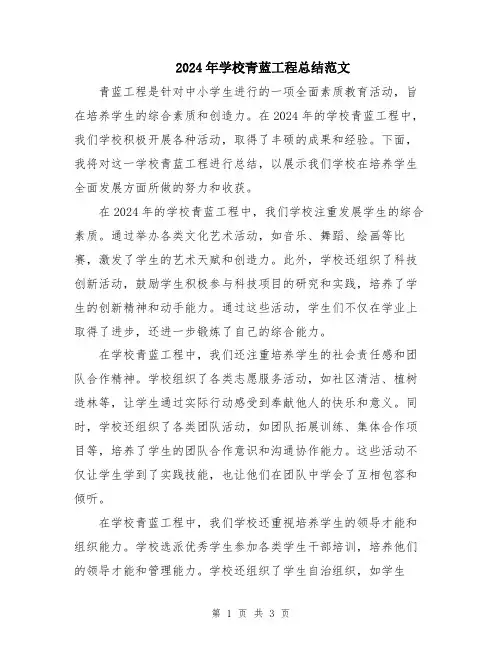 2024年学校青蓝工程总结范文

青蓝工程是针对中小学生进行的一项全面素质教育活动，旨在培养学生的综合素质和创造力。在2024年的学校青蓝工程中，我们学校积极开展各种活动，取得了丰硕的成果和经验。下面，我将对这一学校青蓝工程进行总结，以展示我们学校在培养学生全面发展方面所做的努力和收获。

在2024年的学校青蓝工程中，我们学校注重发展学生的综合素质。通过举办各类文化艺术活动，如音乐、舞蹈、绘画等比赛，激发了学生的艺术天赋和创造力。此外，学校还组织了科技创新活动，鼓励学生积极参与科技项目的研究和实践，培养了学生的创新精神和动手能力。通过这些活动，学生们不仅在学业上取得了进步，还进一步锻炼了自己的综合能力。

在学校青蓝工程中，我们还注重培养学生的社会责任感和团队合作精神。学校组织了各类志愿服务活动，如社区清洁、植树造林等，让学生通过实际行动感受到奉献他人的快乐和意义。同时，学校还组织了各类团队活动，如团队拓展训练、集体合作项目等，培养了学生的团队合作意识和沟通协作能力。这些活动不仅让学生学到了实践技能，也让他们在团队中学会了互相包容和倾听。

在学校青蓝工程中，我们学校还重视培养学生的领导才能和组织能力。学校选派优秀学生参加各类学生干部培训，培养他们的领导才能和管理能力。学校还组织了学生自治组织，如学生

第 1 页 共 3 页